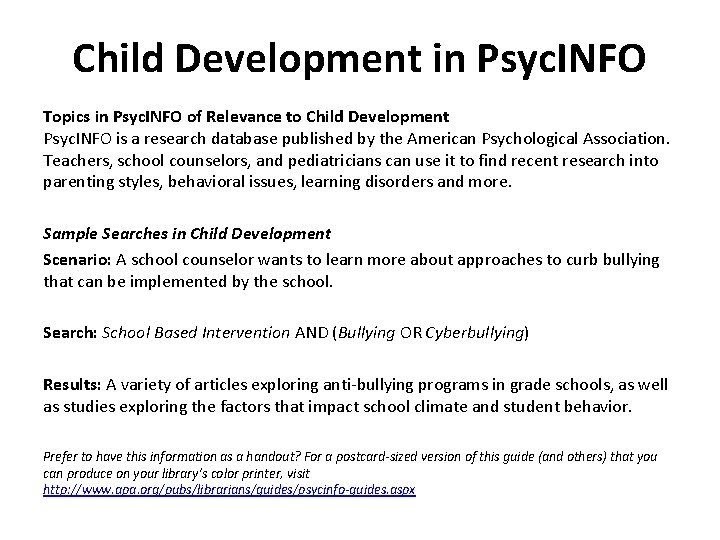 Child Development in PsycINFO

Topics in PsycINFO of Relevance to Child Development
PsycINFO is a research database published by the American Psychological Association. Teachers, school counselors, and pediatricians can use it to find recent research into parenting styles, behavioral issues, learning disorders and more.

Sample Searches in Child Development
Scenario: A school counselor wants to learn more about approaches to curb bullying that can be implemented by the school.

Search: School Based Intervention AND (Bullying OR Cyberbullying)

Results: A variety of articles exploring anti-bullying programs in grade schools, as well as studies exploring the factors that impact school climate and student behavior.

Prefer to have this information as a handout? For a postcard-sized version of this guide (and others) that you can produce on your library's color printer, visit http://www.apa.org/pubs/librarians/guides/psycinfo-guides.aspx